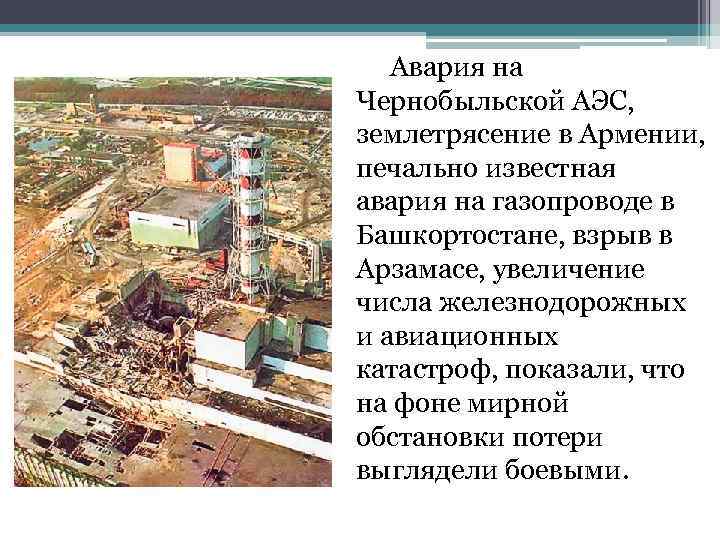 Авария на Чернобыльской АЭС, землетрясение в Армении, печально известная авария на газопроводе в Башкортостане, взрыв в Арзамасе, увеличение числа железнодорожных и авиационных катастроф, показали, что на фоне мирной обстановки потери выглядели боевыми.